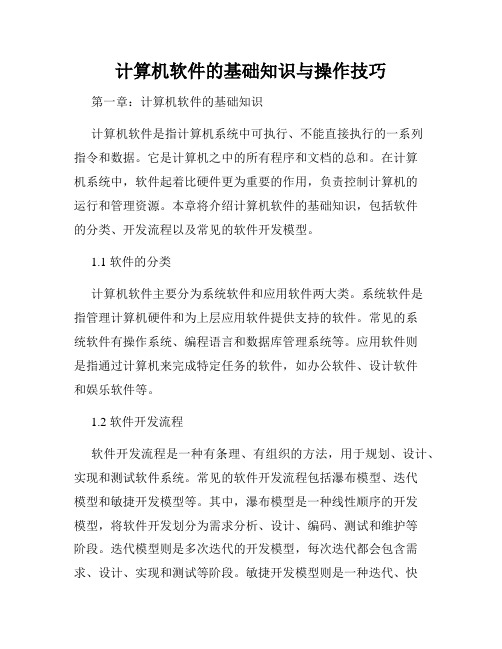 计算机软件的基础知识与操作技巧

第一章：计算机软件的基础知识

计算机软件是指计算机系统中可执行、不能直接执行的一系列指令和数据。它是计算机之中的所有程序和文档的总和。在计算机系统中，软件起着比硬件更为重要的作用，负责控制计算机的运行和管理资源。本章将介绍计算机软件的基础知识，包括软件的分类、开发流程以及常见的软件开发模型。

1.1 软件的分类

计算机软件主要分为系统软件和应用软件两大类。系统软件是指管理计算机硬件和为上层应用软件提供支持的软件。常见的系统软件有操作系统、编程语言和数据库管理系统等。应用软件则是指通过计算机来完成特定任务的软件，如办公软件、设计软件和娱乐软件等。

1.2 软件开发流程

软件开发流程是一种有条理、有组织的方法，用于规划、设计、实现和测试软件系统。常见的软件开发流程包括瀑布模型、迭代模型和敏捷开发模型等。其中，瀑布模型是一种线性顺序的开发模型，将软件开发划分为需求分析、设计、编码、测试和维护等阶段。迭代模型则是多次迭代的开发模型，每次迭代都会包含需求、设计、实现和测试等阶段。敏捷开发模型则是一种迭代、快